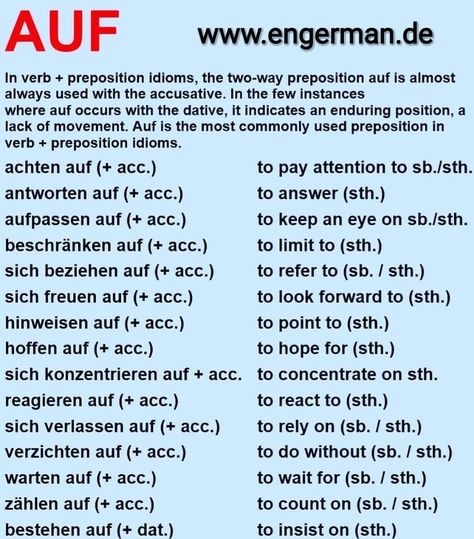 AUF www.engerman.de

In verb + preposition idioms, the two-way preposition auf is almost always used with the accusative. In the few instances where auf occurs with the dative, it indicates an enduring position, a lack of movement. Auf is the most commonly used preposition in verb + preposition idioms.

| | |
|---|---|
| achten auf (+ acc.) | to pay attention to sb./sth. |
| antworten auf (+ acc.) | to answer (sth.) |
| aufpassen auf (+ acc.) | to keep an eye on sb./sth. |
| beschränken auf (+ acc.) | to limit to (sth.) |
| sich beziehen auf (+ acc.) | to refer to (sb. / sth.) |
| sich freuen auf (+ acc.) | to look forward to (sth.) |
| hinweisen auf (+ acc.) | to point to (sth.) |
| hoffen auf (+ acc.) | to hope for (sth.) |
| sich konzentrieren auf + acc. | to concentrate on sth. |
| reagieren auf (+ acc.) | to react to (sth.) |
| sich verlassen auf (+ acc.) | to rely on (sb. / sth.) |
| verzichten auf (+ acc.) | to do without (sb. / sth.) |
| warten auf (+ acc.) | to wait for (sb. / sth.) |
| zählen auf (+ acc.) | to count on (sb. / sth.) |
| bestehen auf (+ dat.) | to insist on (sth.) |